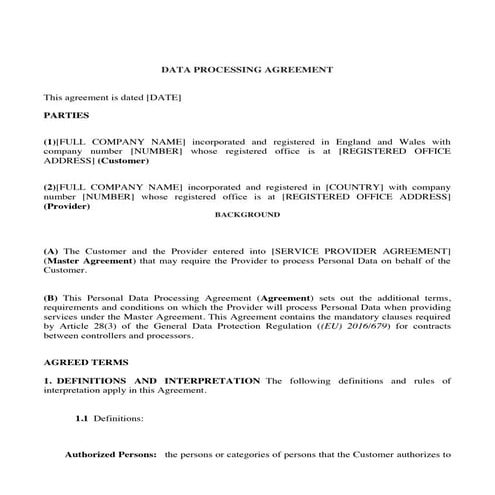 DATA PROCESSING AGREEMENT

This agreement is dated [DATE]

PARTIES

(1)[FULL COMPANY NAME] incorporated and registered in England and Wales with company number [NUMBER] whose registered office is at [REGISTERED OFFICE ADDRESS] (Customer)

(2)[FULL COMPANY NAME] incorporated and registered in [COUNTRY] with company number [NUMBER] whose registered office is at [REGISTERED OFFICE ADDRESS] (Provider)

BACKGROUND

(A) The Customer and the Provider entered into [SERVICE PROVIDER AGREEMENT] (Master Agreement) that may require the Provider to process Personal Data on behalf of the Customer.

(B) This Personal Data Processing Agreement (Agreement) sets out the additional terms, requirements and conditions on which the Provider will process Personal Data when providing services under the Master Agreement. This Agreement contains the mandatory clauses required by Article 28(3) of the General Data Protection Regulation ((EU) 2016/679) for contracts between controllers and processors.

AGREED TERMS

1. DEFINITIONS AND INTERPRETATION The following definitions and rules of interpretation apply in this Agreement.

1.1 Definitions:

Authorized Persons: the persons or categories of persons that the Customer authorizes to